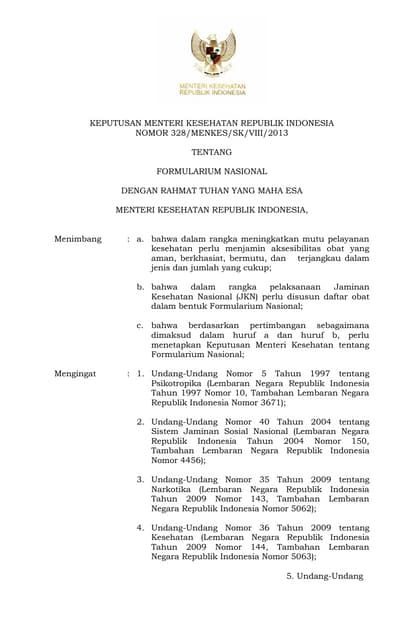 MENTERI KESEHATAN
REPUBLIK INDONESIA

KEPUTUSAN MENTERI KESEHATAN REPUBLIK INDONESIA
NOMOR 328/MENKES/SK/VIII/2013

TENTANG

FORMULARIUM NASIONAL

DENGAN RAHMAT TUHAN YANG MAHA ESA

MENTERI KESEHATAN REPUBLIK INDONESIA,

Menimbang : a. bahwa dalam rangka meningkatkan mutu pelayanan kesehatan perlu menjamin aksesibilitas obat yang aman, berkhasiat, bermutu, dan terjangkau dalam jenis dan jumlah yang cukup;

b. bahwa dalam rangka pelaksanaan Jaminan Kesehatan Nasional (JKN) perlu disusun daftar obat dalam bentuk Formularium Nasional;

c. bahwa berdasarkan pertimbangan sebagaimana dimaksud dalam huruf a dan huruf b, perlu menetapkan Keputusan Menteri Kesehatan tentang Formularium Nasional;

Mengingat : 1. Undang-Undang Nomor 5 Tahun 1997 tentang Psikotropika (Lembaran Negara Republik Indonesia Tahun 1997 Nomor 10, Tambahan Lembaran Negara Republik Indonesia Nomor 3671);

2. Undang-Undang Nomor 40 Tahun 2004 tentang Sistem Jaminan Sosial Nasional (Lembaran Negara Republik Indonesia Tahun 2004 Nomor 150, Tambahan Lembaran Negara Republik Indonesia Nomor 4456);

3. Undang-Undang Nomor 35 Tahun 2009 tentang Narkotika (Lembaran Negara Republik Indonesia Tahun 2009 Nomor 143, Tambahan Lembaran Negara Republik Indonesia Nomor 5062);

4. Undang-Undang Nomor 36 Tahun 2009 tentang Kesehatan (Lembaran Negara Republik Indonesia Tahun 2009 Nomor 144, Tambahan Lembaran Negara Republik Indonesia Nomor 5063);

5. Undang-Undang